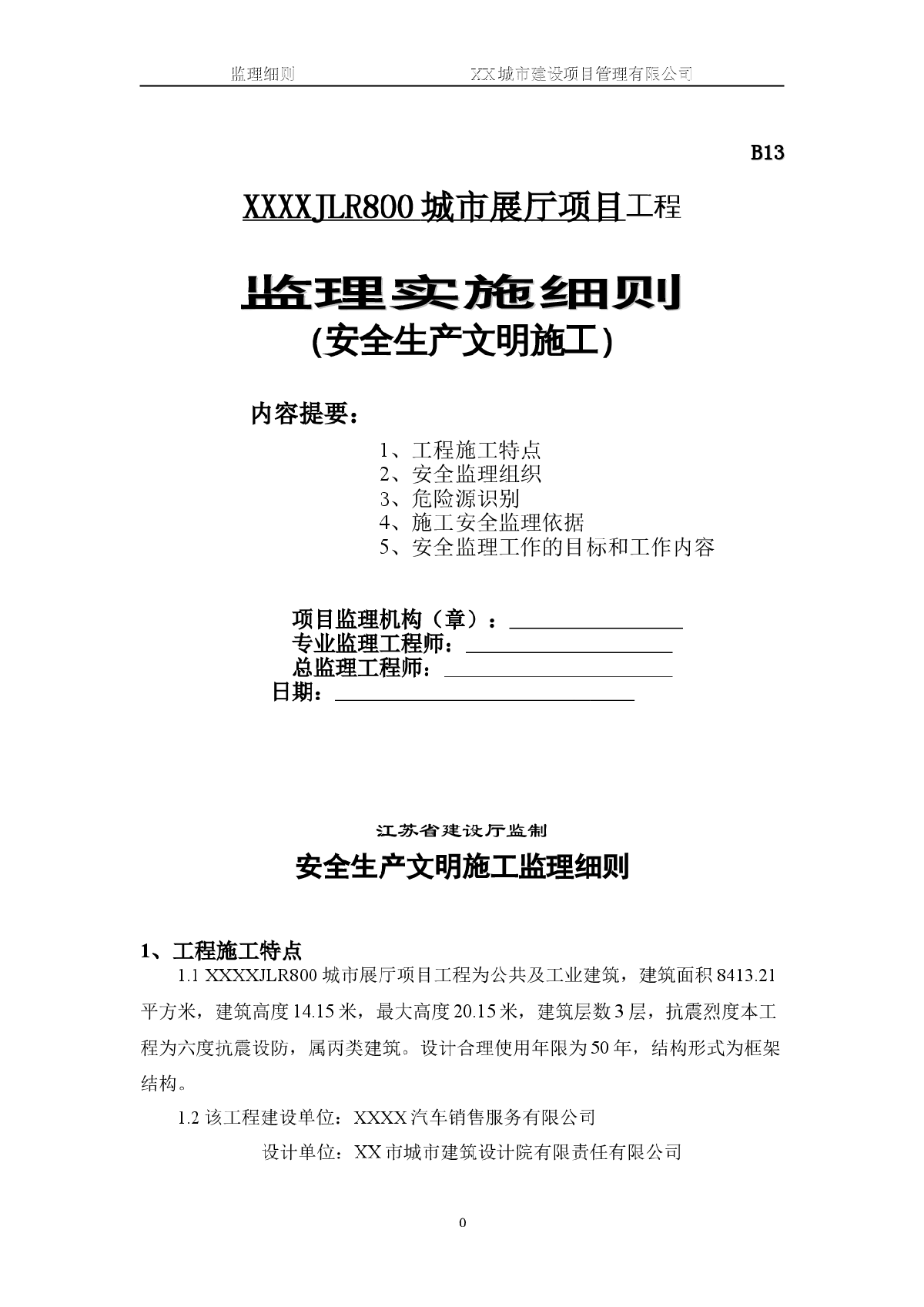 监理细则　　　　　　　　　　XX城市建设项目管理有限公司

B13

XXXXJLR800城市展厅项目工程

监理实施细则
(安全生产文明施工)

内容提要：

1、工程施工特点
2、安全监理组织
3、危险源识别
4、施工安全监理依据
5、安全监理工作的目标和工作内容

项目监理机构（章）：
专业监理工程师：
总监理工程师：
日期：

江苏省建设厅监制

安全生产文明施工监理细则

1、工程施工特点

1.1 XXXXJLR800城市展厅项目工程为公共及工业建筑，建筑面积8413.21平方米，建筑高度14.15米，最大高度20.15米，建筑层数3层，抗震烈度本工程为六度抗震设防，属丙类建筑。设计合理使用年限为50年，结构形式为框架结构。

1.2 该工程建设单位：XXXX汽车销售服务有限公司

设计单位：XX市城市建筑设计院有限责任有限公司

0